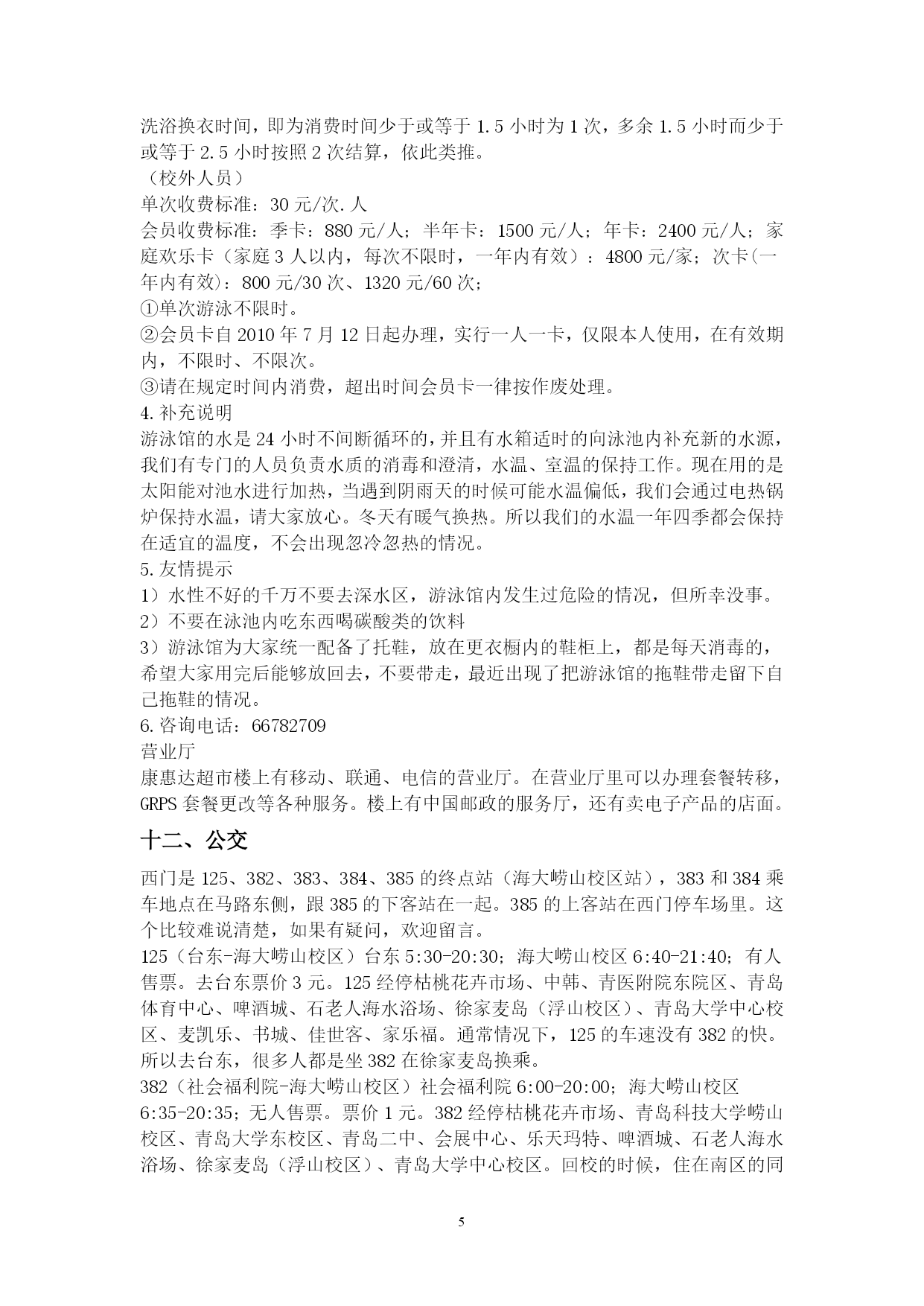 洗浴换衣时间，即为消费时间少于或等于 1.5 小时为 1 次，多余 1.5 小时而少于或等于 2.5 小时按照 2 次结算，依此类推。
（校外人员）
单次收费标准：30 元/次.人
会员收费标准：季卡：880 元/人；半年卡：1500 元/人；年卡：2400 元/人；家庭欢乐卡（家庭 3 人以内，每次不限时，一年内有效）：4800 元/家；次卡(一年内有效)：800 元/30 次、1320 元/60 次；
①单次游泳不限时。
②会员卡自 2010 年 7 月 12 日起办理，实行一人一卡，仅限本人使用，在有效期内，不限时、不限次。
③请在规定时间内消费，超出时间会员卡一律按作废处理。
4.补充说明
游泳馆的水是 24 小时不间断循环的，并且有水箱适时的向泳池内补充新的水源，我们有专门的人员负责水质的消毒和澄清，水温、室温的保持工作。现在用的是太阳能对池水进行加热，当遇到阴雨天的时候可能水温偏低，我们会通过电热锅炉保持水温，请大家放心。冬天有暖气换热。所以我们的水温一年四季都会保持在适宜的温度，不会出现忽冷忽热的情况。
5.友情提示
1）水性不好的千万不要去深水区，游泳馆内发生过危险的情况，但所幸没事。
2）不要在泳池内吃东西喝碳酸类的饮料
3）游泳馆为大家统一配备了托鞋，放在更衣橱内的鞋柜上，都是每天消毒的，希望大家用完后能够放回去，不要带走，最近出现了把游泳馆的拖鞋带走留下自己拖鞋的情况。
6.咨询电话：66782709
营业厅
康惠达超市楼上有移动、联通、电信的营业厅。在营业厅里可以办理套餐转移，GRPS 套餐更改等各种服务。楼上有中国邮政的服务厅，还有卖电子产品的店面。

十二、公交

西门是 125、382、383、384、385 的终点站（海大崂山校区站），383 和 384 乘车地点在马路东侧，跟 385 的下客站在一起。385 的上客站在西门停车场里。这个比较难说清楚，如果有疑问，欢迎留言。
125（台东-海大崂山校区）台东 5:30-20:30；海大崂山校区 6:40-21:40；有人售票。去台东票价 3 元。125 经停枯桃花卉市场、中韩、青医附院东院区、青岛体育中心、啤酒城、石老人海水浴场、徐家麦岛（浮山校区）、青岛大学中心校区、麦凯乐、书城、佳世客、家乐福。通常情况下，125 的车速没有 382 的快。所以去台东，很多人都是坐 382 在徐家麦岛换乘。
382（社会福利院-海大崂山校区）社会福利院 6:00-20:00；海大崂山校区 6:35-20:35；无人售票。票价 1 元。382 经停枯桃花卉市场、青岛科技大学崂山校区、青岛大学东校区、青岛二中、会展中心、乐天玛特、啤酒城、石老人海水浴场、徐家麦岛（浮山校区）、青岛大学中心校区。回校的时候，住在南区的同

5